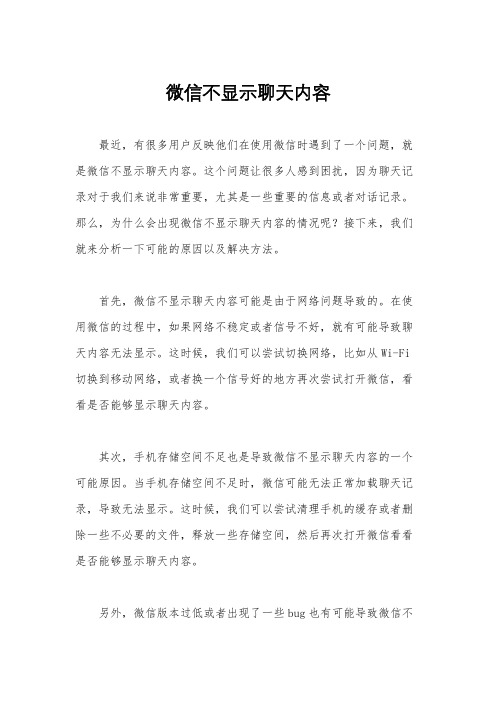 微信不显示聊天内容

最近，有很多用户反映他们在使用微信时遇到了一个问题，就是微信不显示聊天内容。这个问题让很多人感到困扰，因为聊天记录对于我们来说非常重要，尤其是一些重要的信息或者对话记录。那么，为什么会出现微信不显示聊天内容的情况呢？接下来，我们就来分析一下可能的原因以及解决方法。

首先，微信不显示聊天内容可能是由于网络问题导致的。在使用微信的过程中，如果网络不稳定或者信号不好，就有可能导致聊天内容无法显示。这时候，我们可以尝试切换网络，比如从Wi-Fi切换到移动网络，或者换一个信号好的地方再次尝试打开微信，看看是否能够显示聊天内容。

其次，手机存储空间不足也是导致微信不显示聊天内容的一个可能原因。当手机存储空间不足时，微信可能无法正常加载聊天记录，导致无法显示。这时候，我们可以尝试清理手机的缓存或者删除一些不必要的文件，释放一些存储空间，然后再次打开微信看看是否能够显示聊天内容。

另外，微信版本过低或者出现了一些bug也有可能导致微信不